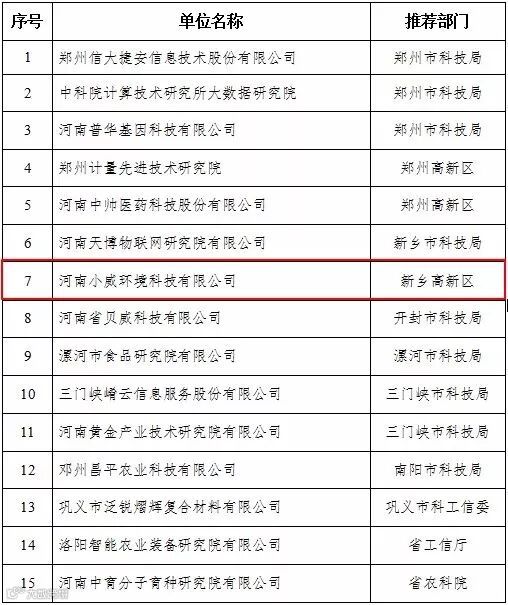 | 序号 | 单位名称 | 推荐部门 |
|---|---|---|
| 1 | 郑州信大捷安信息技术股份有限公司 | 郑州市科技局 |
| 2 | 中科院计算技术研究所大数据研究院 | 郑州市科技局 |
| 3 | 河南普华基因科技有限公司 | 郑州市科技局 |
| 4 | 郑州计量先进技术研究院 | 郑州高新区 |
| 5 | 河南中帅医药科技股份有限公司 | 郑州高新区 |
| 6 | 河南天博物联网研究院有限公司 | 新乡市科技局 |
| 7 | 河南小威环境科技有限公司 | 新乡高新区 |
| 8 | 河南省贝威科技有限公司 | 开封市科技局 |
| 9 | 漯河市食品研究院有限公司 | 漯河市科技局 |
| 10 | 三门峡崤云信息服务股份有限公司 | 三门峡市科技局 |
| 11 | 河南黄金产业技术研究院有限公司 | 三门峡市科技局 |
| 12 | 邓州昌平农业科技有限公司 | 南阳市科技局 |
| 13 | 巩义市泛锐熠辉复合材料有限公司 | 巩义市科工信委 |
| 14 | 洛阳智能农业装备研究院有限公司 | 省工信厅 |
| 15 | 河南中育分子育种研究院有限公司 | 省农科院 |